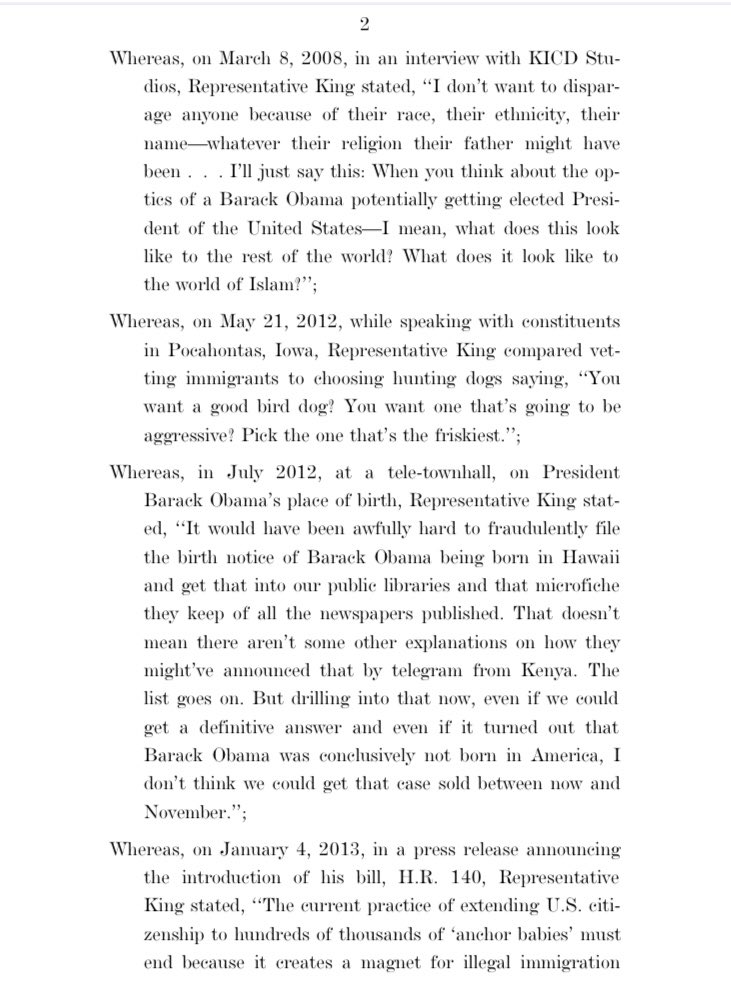 2

Whereas, on March 8, 2008, in an interview with KICD Studios, Representative King stated, "I don't want to disparage anyone because of their race, their ethnicity, their name—whatever their religion their father might have been . . . I'll just say this: When you think about the optics of a Barack Obama potentially getting elected President of the United States—I mean, what does this look like to the rest of the world? What does it look like to the world of Islam?";

Whereas, on May 21, 2012, while speaking with constituents in Pocahontas, Iowa, Representative King compared vetting immigrants to choosing hunting dogs saying, "You want a good bird dog? You want one that's going to be aggressive? Pick the one that's the friskiest.";

Whereas, in July 2012, at a tele-townhall, on President Barack Obama's place of birth, Representative King stated, "It would have been awfully hard to fraudulently file the birth notice of Barack Obama being born in Hawaii and get that into our public libraries and that microfiche they keep of all the newspapers published. That doesn't mean there aren't some other explanations on how they might've announced that by telegram from Kenya. The list goes on. But drilling into that now, even if we could get a definitive answer and even if it turned out that Barack Obama was conclusively not born in America, I don't think we could get that case sold between now and November.";

Whereas, on January 4, 2013, in a press release announcing the introduction of his bill, H.R. 140, Representative King stated, "The current practice of extending U.S. citizenship to hundreds of thousands of 'anchor babies' must end because it creates a magnet for illegal immigration